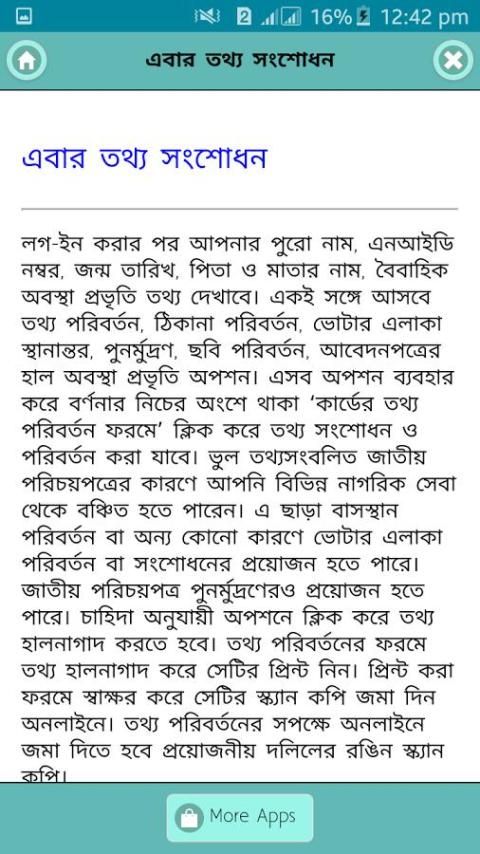 2 16% 12:42 pm

এবার তথ্য সংশোধন

এবার তথ্য সংশোধন

লগ-ইন করার পর আপনার পুরো নাম, এনআইডি নম্বর, জন্ম তারিখ, পিতা ও মাতার নাম, বৈবাহিক অবস্থা প্রভৃতি তথ্য দেখাবে। একই সঙ্গে আসবে তথ্য পরিবর্তন, ঠিকানা পরিবর্তন, ভোটার এলাকা স্থানান্তর, পুনর্মুদ্রণ, ছবি পরিবর্তন, আবেদনপত্রের হাল অবস্থা প্রভৃতি অপশন। এসব অপশন ব্যবহার করে বর্ণনার নিচের অংশে থাকা 'কার্ডের তথ্য পরিবর্তন ফরমে' ক্লিক করে তথ্য সংশোধন ও পরিবর্তন করা যাবে। ভুল তথ্যসংবলিত জাতীয় পরিচয়পত্রের কারণে আপনি বিভিন্ন নাগরিক সেবা থেকে বঞ্চিত হতে পারেন। এ ছাড়া বাসস্থান পরিবর্তন বা অন্য কোনো কারণে ভোটার এলাকা পরিবর্তন বা সংশোধনের প্রয়োজন হতে পারে। জাতীয় পরিচয়পত্র পুনর্মুদ্রণেরও প্রয়োজন হতে পারে। চাহিদা অনুযায়ী অপশনে ক্লিক করে তথ্য হালনাগাদ করতে হবে। তথ্য পরিবর্তনের ফরমে তথ্য হালনাগাদ করে সেটির প্রিন্ট নিন। প্রিন্ট করা ফরমে স্বাক্ষর করে সেটির স্ক্যান কপি জমা দিন অনলাইনে। তথ্য পরিবর্তনের সপক্ষে অনলাইনে জমা দিতে হবে প্রয়োজনীয় দলিলের রঙিন স্ক্যান কপি।

More Apps